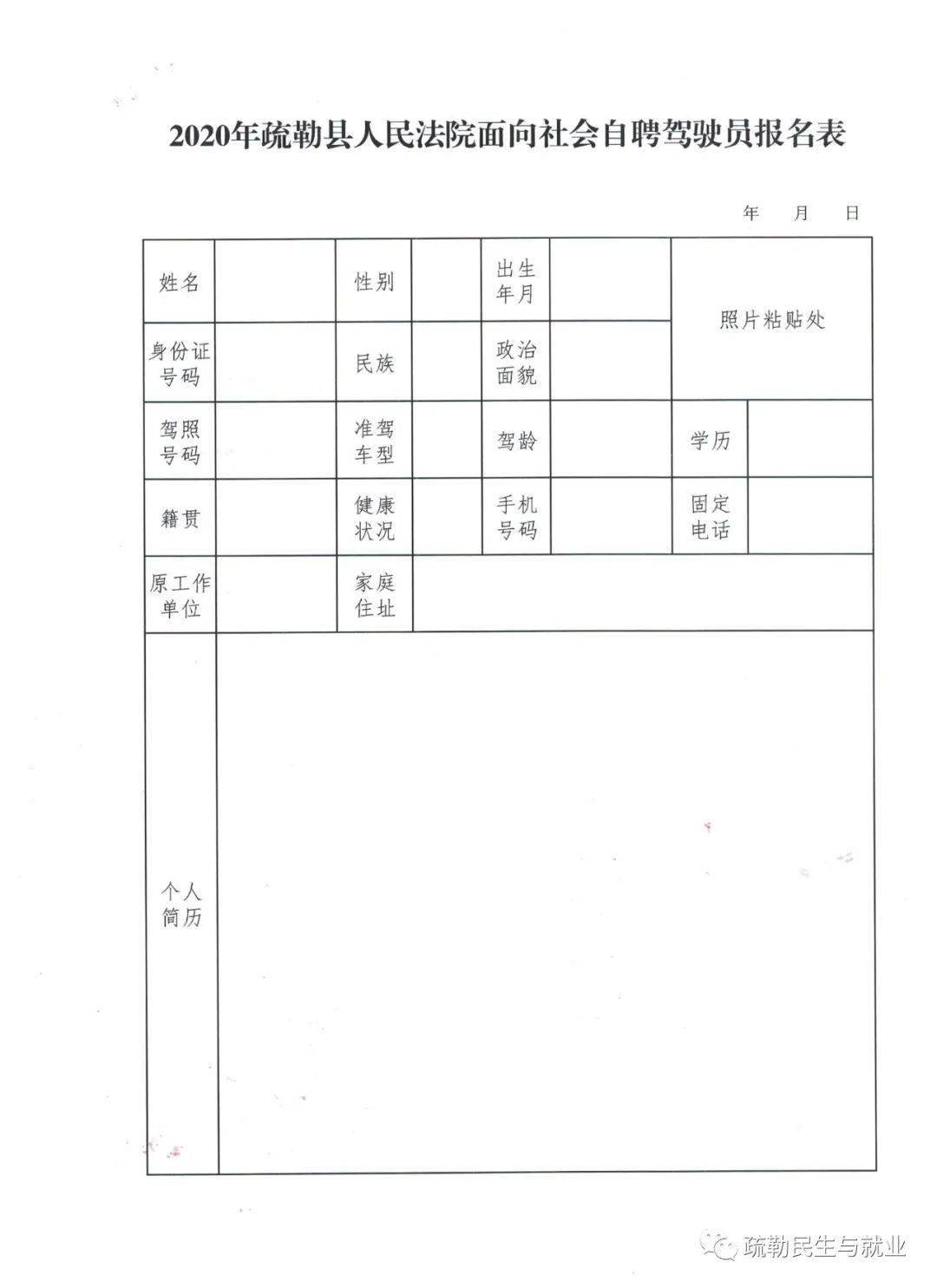 2020年疏勒县人民法院面向社会自聘驾驶员报名表

年 月 日

| 姓名 | | 性别 | | 出生年月 | | 照片粘贴处 | |
|---|---|---|---|---|---|---|---|
| 身份证号码 | | 民族 | | 政治面貌 | | | |
| 驾照号码 | | 准驾车型 | | 驾龄 | | 学历 | |
| 籍贯 | | 健康状况 | | 手机号码 | | 固定电话 | |
| 原工作单位 | | 家庭住址 | | | | | |
| 个人简历 | | | | | | | |

疏勒民生与就业